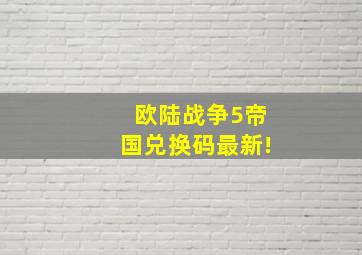 欧陆战争5帝国兑换码最新!